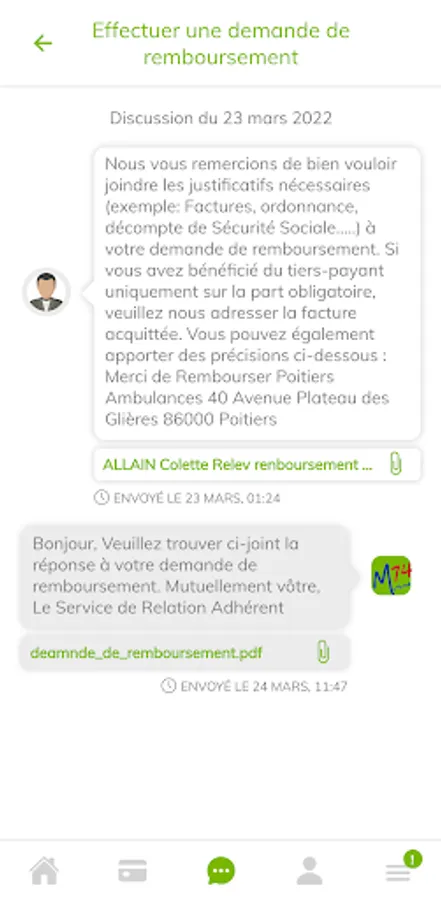 Effectuer une demande de remboursement

Discussion du 23 mars 2022

Nous vous remercions de bien vouloir joindre les justificatifs nécessaires (exemple: Factures, ordonnance, décompte de Sécurité Sociale.....) à votre demande de remboursement. Si vous avez bénéficié du tiers-payant uniquement sur la part obligatoire, veuillez nous adresser la facture acquittée. Vous pouvez également apporter des précisions ci-dessous : Merci de Rembourser Poitiers Ambulances 40 Avenue Plateau des Glières 86000 Poitiers

ALLAIN Colette Relev renboursement ...

ENVOYÉ LE 23 MARS, 01:24

Bonjour, Veuillez trouver ci-joint la réponse à votre demande de remboursement. Mutuellement vôtre, Le Service de Relation Adhérent

M74

deamnde_de_remboursement.pdf

ENVOYÉ LE 24 MARS, 11:47

1